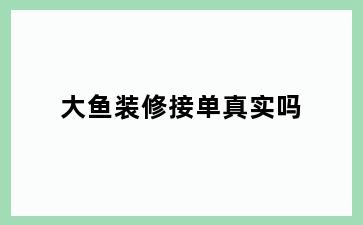 大鱼装修接单真实吗